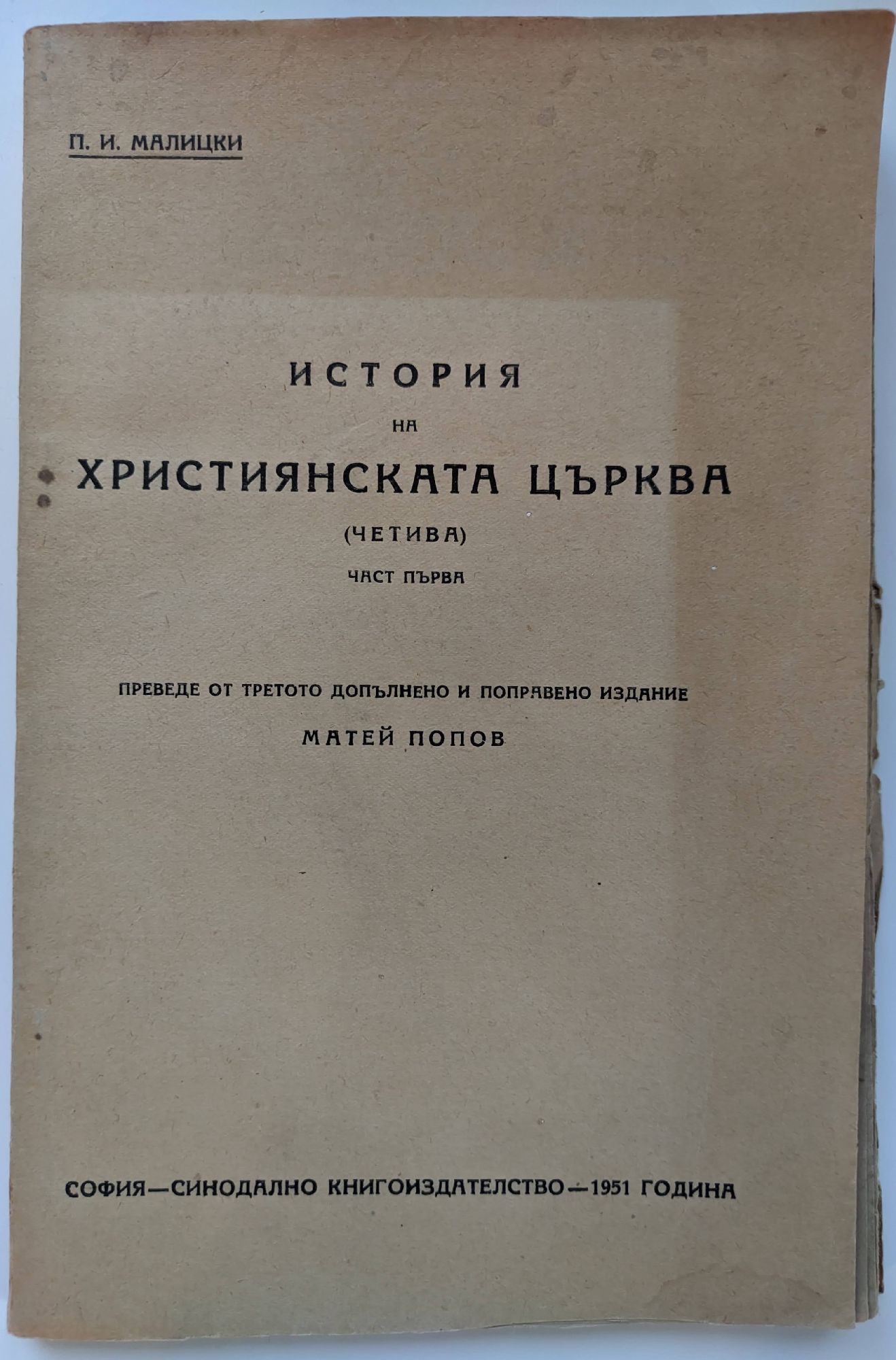 П. И. МАЛИЦКИ

ИСТОРИЯ
НА
ХРИСТИЯНСКАТА ЦЪРКВА
(ЧЕТИВА)
ЧАСТ ПЪРВА

ПРЕВЕДЕ ОТ ТРЕТОТО ДОПЪЛНЕНО И ПОПРАВЕНО ИЗДАНИЕ
МАТЕЙ ПОПОВ

СОФИЯ—СИНОДАЛНО КНИГОИЗДАТЕЛСТВО—1951 ГОДИНА